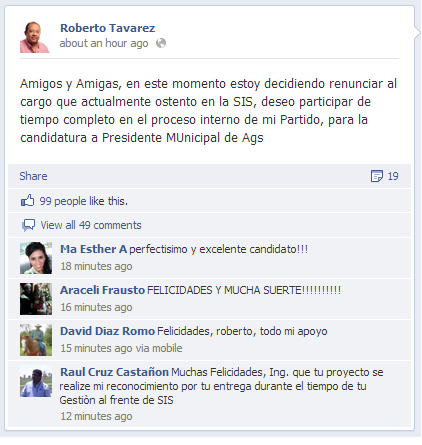 Roberto Tavarez
about an hour ago

Amigos y Amigas, en este momento estoy decidiendo renunciar al cargo que actualmente ostento en la SIS, deseo participar de tiempo completo en el proceso interno de mi Partido, para la candidatura a Presidente MUnicipal de Ags

Share 19

99 people like this.

View all 49 comments

Ma Esther A perfectisimo y excelente candidato!!!
18 minutes ago

Araceli Frausto FELICIDADES Y MUCHA SUERTE!!!!!!!!!!
16 minutes ago

David Diaz Romo Felicidades, roberto, todo mi apoyo
15 minutes ago via mobile

Raul Cruz Castañon Muchas Felicidades, Ing. que tu proyecto se realize mi reconocimiento por tu entrega durante el tiempo de tu Gestiòn al frente de SIS
12 minutes ago